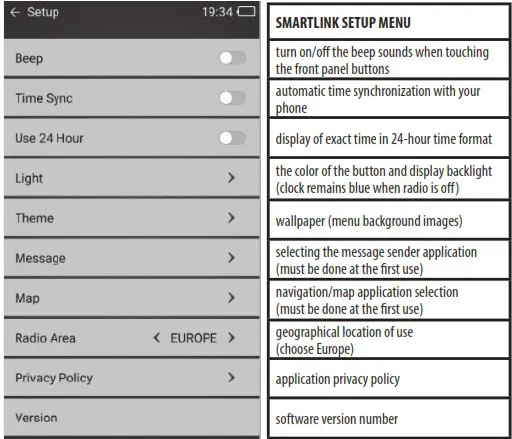 ← Setup 19:34

Beep

Time Sync

Use 24 Hour

Light >

Theme >

Message >

Map >

Radio Area < EUROPE >

Privacy Policy >

Version

| SMARTLINK SETUP MENU |
|---|
| turn on/off the beep sounds when touching the front panel buttons |
| automatic time synchronization with your phone |
| display of exact time in 24-hour time format |
| the color of the button and display backlight (clock remains blue when radio is off) |
| wallpaper (menu background images) |
| selecting the message sender application (must be done at the first use) |
| navigation/map application selection (must be done at the first use) |
| geographical location of use (choose Europe) |
| application privacy policy |
| software version number |